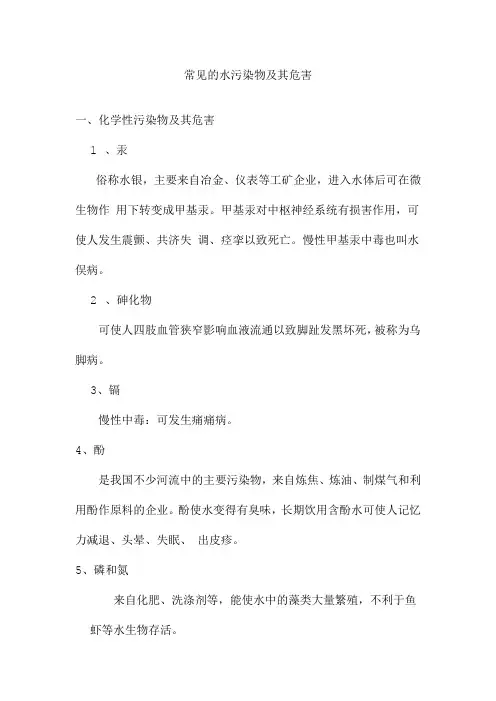 常见的水污染物及其危害

一、化学性污染物及其危害

1 、汞

俗称水银，主要来自冶金、仪表等工矿企业，进入水体后可在微生物作 用下转变成甲基汞。甲基汞对中枢神经系统有损害作用，可使人发生震颤、共济失 调、痉挛以致死亡。慢性甲基汞中毒也叫水俣病。

2 、砷化物

可使人四肢血管狭窄影响血液流通以致脚趾发黑坏死，被称为乌脚病。

3、镉

慢性中毒：可发生痛痛病。

4、酚

是我国不少河流中的主要污染物，来自炼焦、炼油、制煤气和利用酚作原料的企业。酚使水变得有臭味，长期饮用含酚水可使人记忆力减退、头晕、失眠、 出皮疹。

5、磷和氮

来自化肥、洗涤剂等，能使水中的藻类大量繁殖，不利于鱼虾等水生物存活。